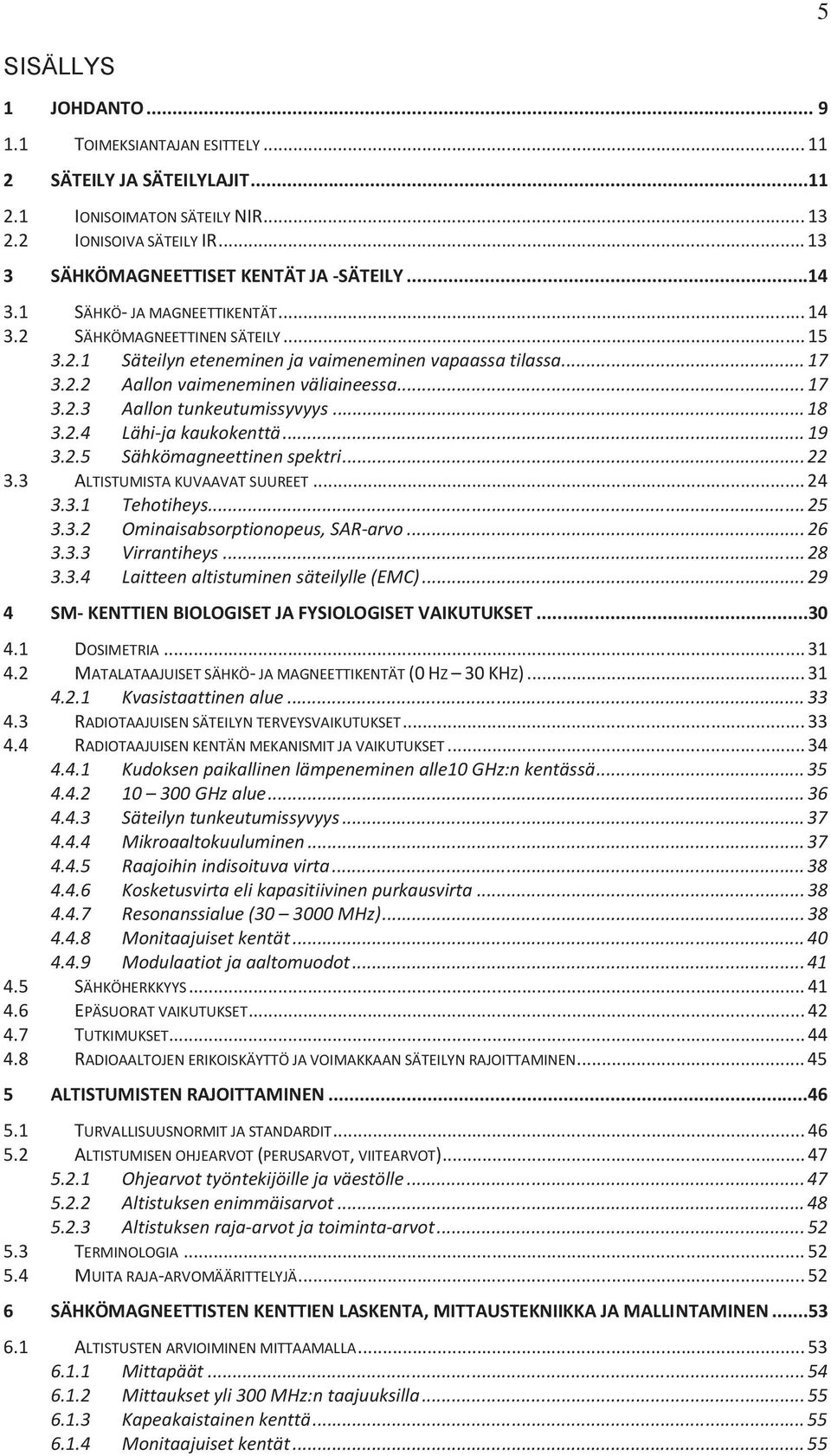 5

SISÄLLYS

1 JOHDANTO ... 9
1.1 TOIMEKSIANTAJAN ESITTELY ... 11
2 SÄTEILY JA SÄTEILYLAJIT ... 11
2.1 IONISOIMATON SÄTEILY NIR ... 13
2.2 IONISOIVA SÄTEILY IR ... 13
3 SÄHKÖMAGNEETTISET KENTÄT JA -SÄTEILY ... 14
3.1 SÄHKÖ- JA MAGNEETTIKENTÄT ... 14
3.2 SÄHKÖMAGNEETTINEN SÄTEILY ... 15
3.2.1 Säteilyn eteneminen ja vaimeneminen vapaassa tilassa ... 17
3.2.2 Aallon vaimeneminen väliaineessa ... 17
3.2.3 Aallon tunkeutumissyvyys ... 18
3.2.4 Lähi-ja kaukokenttä ... 19
3.2.5 Sähkömagneettinen spektri ... 22
3.3 ALTISTUMISTA KUVAAVAT SUUREET ... 24
3.3.1 Tehotiheys ... 25
3.3.2 Ominaisabsorptionopeus, SAR-arvo ... 26
3.3.3 Virrantiheys ... 28
3.3.4 Laitteen altistuminen säteilylle (EMC) ... 29
4 SM- KENTTIEN BIOLOGISET JA FYSIOLOGISET VAIKUTUKSET ... 30
4.1 DOSIMETRIA ... 31
4.2 MATALATAAJUISET SÄHKÖ- JA MAGNEETTIKENTÄT (0 HZ – 30 KHZ) ... 31
4.2.1 Kvasistaattinen alue ... 33
4.3 RADIOTAAJUISEN SÄTEILYN TERVEYSVAIKUTUKSET ... 33
4.4 RADIOTAAJUISEN KENTÄN MEKANISMIT JA VAIKUTUKSET ... 34
4.4.1 Kudoksen paikallinen lämpeneminen alle10 GHz:n kentässä ... 35
4.4.2 10 – 300 GHz alue ... 36
4.4.3 Säteilyn tunkeutumissyvyys ... 37
4.4.4 Mikroaaltokuuluminen ... 37
4.4.5 Raajoihin indisoituva virta ... 38
4.4.6 Kosketusvirta eli kapasitiivinen purkausvirta ... 38
4.4.7 Resonanssialue (30 – 3000 MHz) ... 38
4.4.8 Monitaajuiset kentät ... 40
4.4.9 Modulaatiot ja aaltomuodot ... 41
4.5 SÄHKÖHERKKYYS ... 41
4.6 EPÄSUORAT VAIKUTUKSET ... 42
4.7 TUTKIMUKSET ... 44
4.8 RADIOAALTOJEN ERIKOISKÄYTTÖ JA VOIMAKKAAN SÄTEILYN RAJOITTAMINEN ... 45
5 ALTISTUMISTEN RAJOITTAMINEN ... 46
5.1 TURVALLISUUSNORMIT JA STANDARDIT ... 46
5.2 ALTISTUMISEN OHJEARVOT (PERUSARVOT, VIITEARVOT) ... 47
5.2.1 Ohjearvot työntekijöille ja väestölle ... 47
5.2.2 Altistuksen enimmäisarvot ... 48
5.2.3 Altistuksen raja-arvot ja toiminta-arvot ... 52
5.3 TERMINOLOGIA ... 52
5.4 MUITA RAJA-ARVOMÄÄRITTELYJÄ ... 52
6 SÄHKÖMAGNEETTISTEN KENTTIEN LASKENTA, MITTAUSTEKNIIKKA JA MALLINTAMINEN ... 53
6.1 ALTISTUSTEN ARVIOIMINEN MITTAAMALLA ... 53
6.1.1 Mittapäät ... 54
6.1.2 Mittaukset yli 300 MHz:n taajuuksilla ... 55
6.1.3 Kapeakaistainen kenttä ... 55
6.1.4 Monitaajuiset kentät ... 55